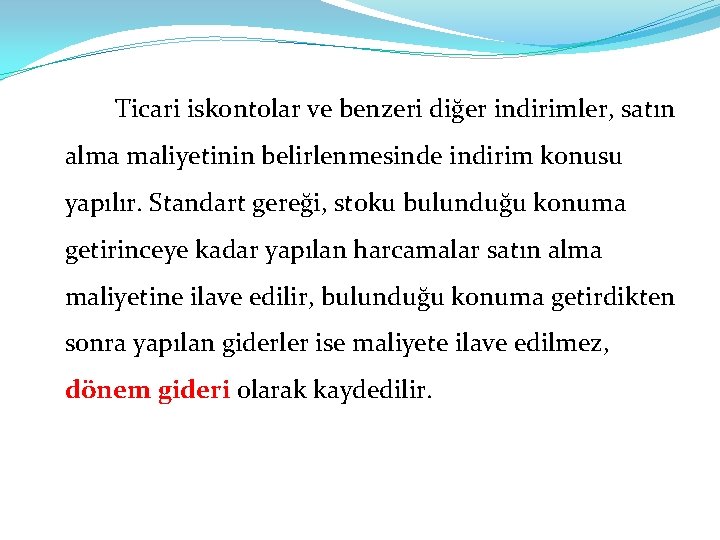 Ticari iskontolar ve benzeri diğer indirimler, satın alma maliyetinin belirlenmesinde indirim konusu yapılır. Standart gereği, stoku bulunduğu konuma getirinceye kadar yapılan harcamalar satın alma maliyetine ilave edilir, bulunduğu konuma getirdikten sonra yapılan giderler ise maliyete ilave edilmez, dönem gideri olarak kaydedilir.